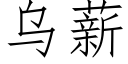 乌薪